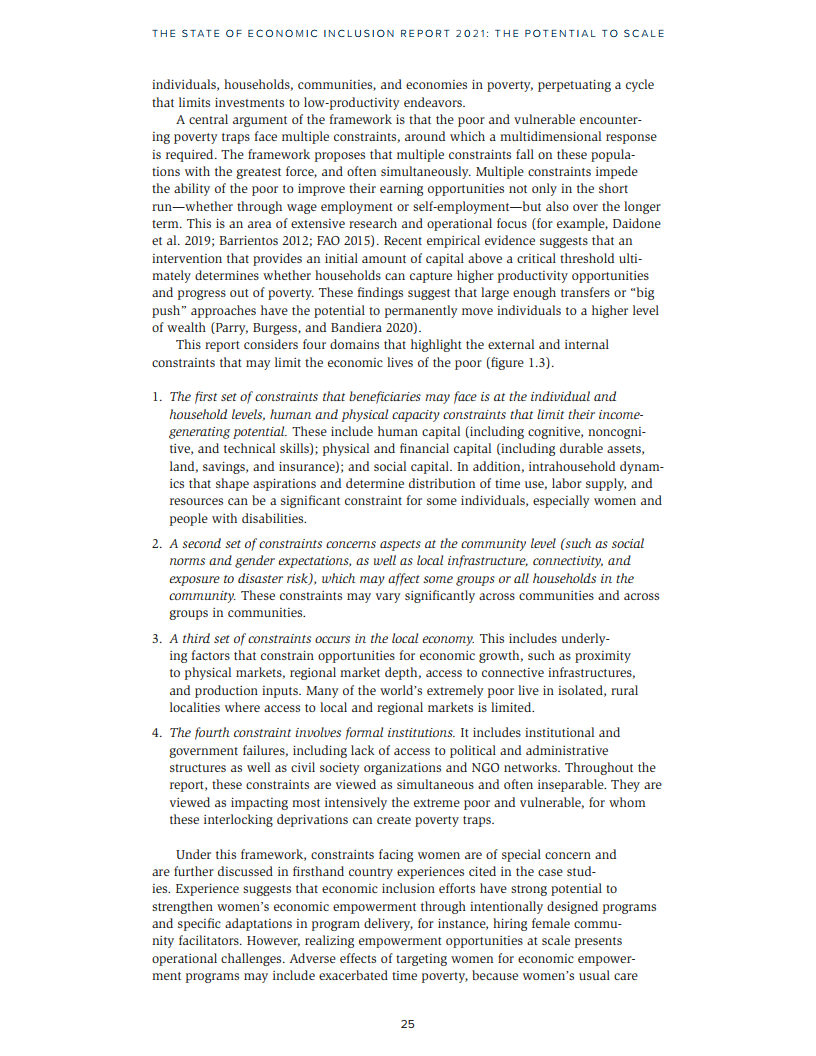 THE STATE OF ECONOMIC INCLUSION REPORT 2021: THE POTENTIAL TO SCALE

individuals, households, communities, and economies in poverty, perpetuating a cycle that limits investments to low-productivity endeavors.

A central argument of the framework is that the poor and vulnerable encountering poverty traps face multiple constraints, around which a multidimensional response is required. The framework proposes that multiple constraints fall on these populations with the greatest force, and often simultaneously. Multiple constraints impede the ability of the poor to improve their earning opportunities not only in the short run—whether through wage employment or self-employment—but also over the longer term. This is an area of extensive research and operational focus (for example, Daidone et al. 2019; Barrientos 2012; FAO 2015). Recent empirical evidence suggests that an intervention that provides an initial amount of capital above a critical threshold ultimately determines whether households can capture higher productivity opportunities and progress out of poverty. These findings suggest that large enough transfers or "big push" approaches have the potential to permanently move individuals to a higher level of wealth (Parry, Burgess, and Bandiera 2020).

This report considers four domains that highlight the external and internal constraints that may limit the economic lives of the poor (figure 1.3).

1. The first set of constraints that beneficiaries may face is at the individual and household levels, human and physical capacity constraints that limit their income-generating potential. These include human capital (including cognitive, noncognitive, and technical skills); physical and financial capital (including durable assets, land, savings, and insurance); and social capital. In addition, intrahousehold dynamics that shape aspirations and determine distribution of time use, labor supply, and resources can be a significant constraint for some individuals, especially women and people with disabilities.

2. A second set of constraints concerns aspects at the community level (such as social norms and gender expectations, as well as local infrastructure, connectivity, and exposure to disaster risk), which may affect some groups or all households in the community. These constraints may vary significantly across communities and across groups in communities.

3. A third set of constraints occurs in the local economy. This includes underlying factors that constrain opportunities for economic growth, such as proximity to physical markets, regional market depth, access to connective infrastructures, and production inputs. Many of the world's extremely poor live in isolated, rural localities where access to local and regional markets is limited.

4. The fourth constraint involves formal institutions. It includes institutional and government failures, including lack of access to political and administrative structures as well as civil society organizations and NGO networks. Throughout the report, these constraints are viewed as simultaneous and often inseparable. They are viewed as impacting most intensively the extreme poor and vulnerable, for whom these interlocking deprivations can create poverty traps.

Under this framework, constraints facing women are of special concern and are further discussed in firsthand country experiences cited in the case studies. Experience suggests that economic inclusion efforts have strong potential to strengthen women's economic empowerment through intentionally designed programs and specific adaptations in program delivery, for instance, hiring female community facilitators. However, realizing empowerment opportunities at scale presents operational challenges. Adverse effects of targeting women for economic empowerment programs may include exacerbated time poverty, because women's usual care

25